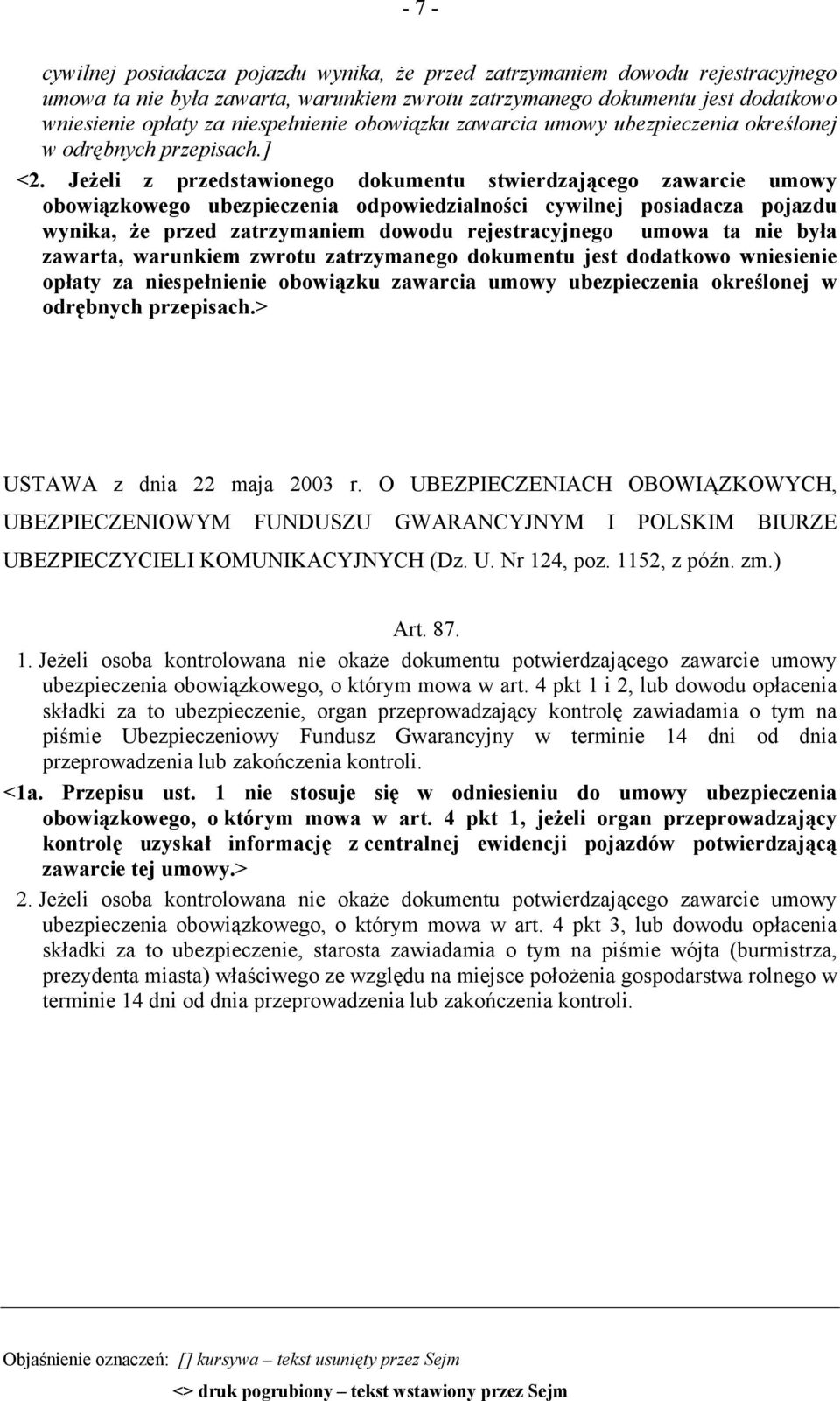 - 7 -

cywilnej posiadacza pojazdu wynika, że przed zatrzymaniem dowodu rejestracyjnego umowa ta nie była zawarta, warunkiem zwrotu zatrzymanego dokumentu jest dodatkowo wniesienie opłaty za niespełnienie obowiązku zawarcia umowy ubezpieczenia określonej w odrębnych przepisach.]

<2. Jeżeli z przedstawionego dokumentu stwierdzającego zawarcie umowy obowiązkowego ubezpieczenia odpowiedzialności cywilnej posiadacza pojazdu wynika, że przed zatrzymaniem dowodu rejestracyjnego umowa ta nie była zawarta, warunkiem zwrotu zatrzymanego dokumentu jest dodatkowo wniesienie opłaty za niespełnienie obowiązku zawarcia umowy ubezpieczenia określonej w odrębnych przepisach.>

USTAWA z dnia 22 maja 2003 r. O UBEZPIECZENIACH OBOWIĄZKOWYCH, UBEZPIECZENIOWYM FUNDUSZU GWARANCYJNYM I POLSKIM BIURZE UBEZPIECZYCIELI KOMUNIKACYJNYCH (Dz. U. Nr 124, poz. 1152, z późn. zm.)

Art. 87.

1. Jeżeli osoba kontrolowana nie okaże dokumentu potwierdzającego zawarcie umowy ubezpieczenia obowiązkowego, o którym mowa w art. 4 pkt 1 i 2, lub dowodu opłacenia składki za to ubezpieczenie, organ przeprowadzający kontrolę zawiadamia o tym na piśmie Ubezpieczeniowy Fundusz Gwarancyjny w terminie 14 dni od dnia przeprowadzenia lub zakończenia kontroli.

<1a. Przepisu ust. 1 nie stosuje się w odniesieniu do umowy ubezpieczenia obowiązkowego, o którym mowa w art. 4 pkt 1, jeżeli organ przeprowadzający kontrolę uzyskał informację z centralnej ewidencji pojazdów potwierdzającą zawarcie tej umowy.>

2. Jeżeli osoba kontrolowana nie okaże dokumentu potwierdzającego zawarcie umowy ubezpieczenia obowiązkowego, o którym mowa w art. 4 pkt 3, lub dowodu opłacenia składki za to ubezpieczenie, starosta zawiadamia o tym na piśmie wójta (burmistrza, prezydenta miasta) właściwego ze względu na miejsce położenia gospodarstwa rolnego w terminie 14 dni od dnia przeprowadzenia lub zakończenia kontroli.

Objaśnienie oznaczeń: [] kursywa – tekst usunięty przez Sejm

<> druk pogrubiony – tekst wstawiony przez Sejm